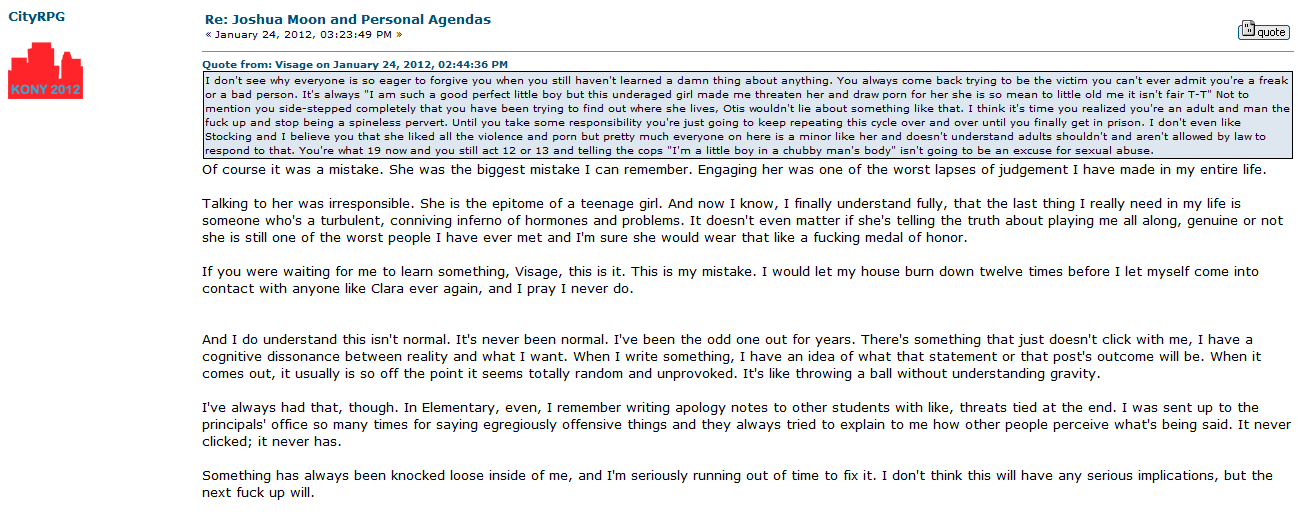 CityRPG

KONY 2012

Re: Joshua Moon and Personal Agendas
« January 24, 2012, 03:23:49 PM »

quote

Quote from: Visage on January 24, 2012, 02:44:36 PM
I don't see why everyone is so eager to forgive you when you still haven't learned a damn thing about anything. You always come back trying to be the victim you can't ever admit you're a freak or a bad person. It's always "I am such a good perfect little boy but this underaged girl made me threaten her and draw porn for her she is so mean to little old me it isn't fair T-T" Not to mention you side-stepped completely that you have been trying to find out where she lives. Otis wouldn't lie about something like that. I think it's time you realized you're an adult and man the fuck up and stop being a spineless pervert. Until you take some responsibility you're just going to keep repeating this cycle over and over until you finally get in prison. I don't even like Stocking and I believe you that she liked all the violence and porn but pretty much everyone on here is a minor like her and doesn't understand adults shouldn't and aren't allowed by law to respond to that. You're what 19 now and you still act 12 or 13 and telling the cops "I'm a little boy in a chubby man's body" isn't going to be an excuse for sexual abuse.

Of course it was a mistake. She was the biggest mistake I can remember. Engaging her was one of the worst lapses of judgement I have made in my entire life.

Talking to her was irresponsible. She is the epitome of a teenage girl. And now I know, I finally understand fully, that the last thing I really need in my life is someone who's a turbulent, conniving inferno of hormones and problems. It doesn't even matter if she's telling the truth about playing me all along, genuine or not she is still one of the worst people I have ever met and I'm sure she would wear that like a fucking medal of honor.

If you were waiting for me to learn something, Visage, this is it. This is my mistake. I would let my house burn down twelve times before I let myself come into contact with anyone like Clara ever again, and I pray I never do.

And I do understand this isn't normal. It's never been normal. I've been the odd one out for years. There's something that just doesn't click with me, I have a cognitive dissonance between reality and what I want. When I write something, I have an idea of what that statement or that post's outcome will be. When it comes out, it usually is so off the point it seems totally random and unprovoked. It's like throwing a ball without understanding gravity.

I've always had that, though. In Elementary, even, I remember writing apology notes to other students with like, threats tied at the end. I was sent up to the principals' office so many times for saying egregiously offensive things and they always tried to explain to me how other people perceive what's being said. It never clicked; it never has.

Something has always been knocked loose inside of me, and I'm seriously running out of time to fix it. I don't think this will have any serious implications, but the next fuck up will.